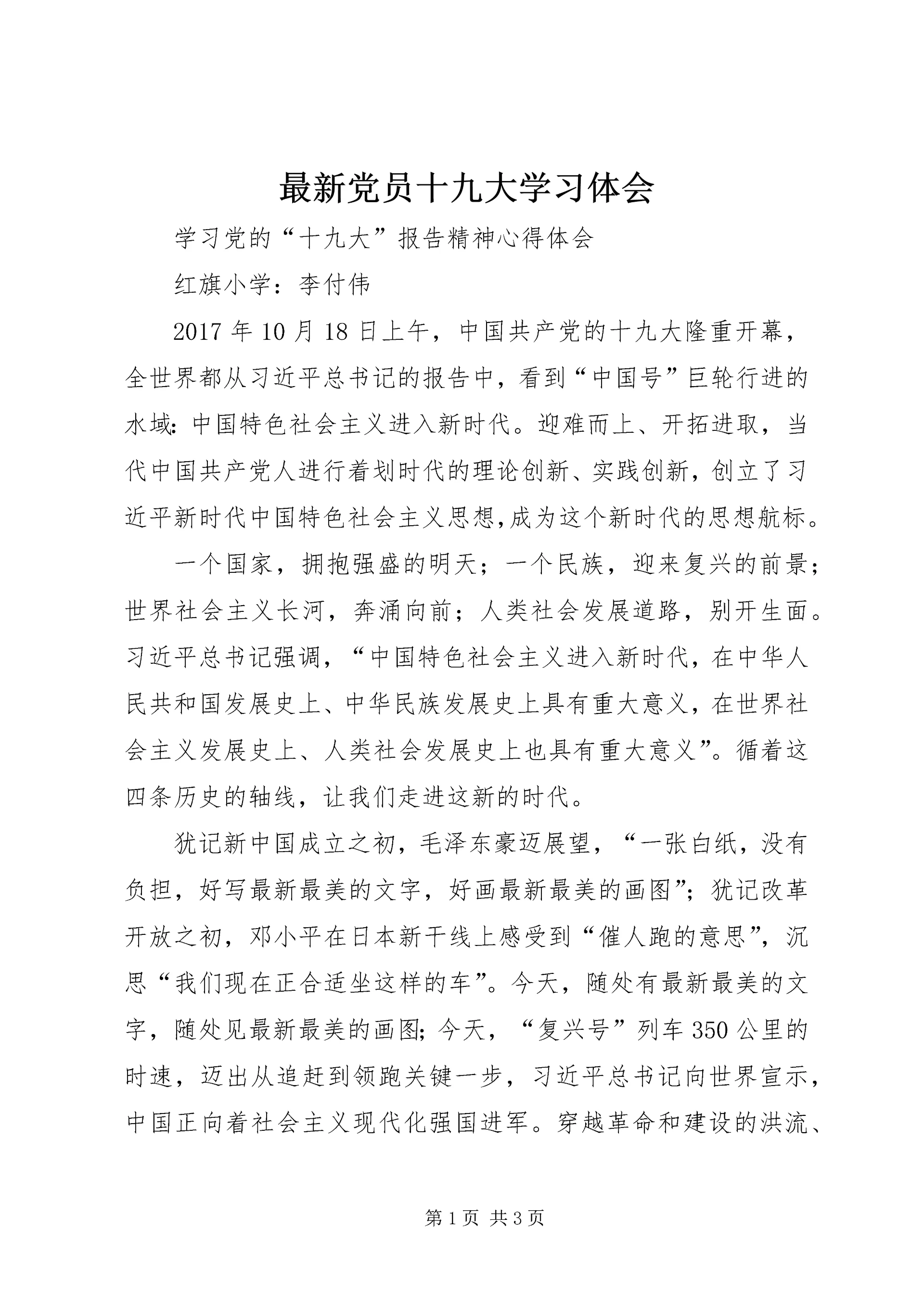 最新党员十九大学习体会

学习党的“十九大”报告精神心得体会

红旗小学：李付伟

2017 年 10 月 18 日上午，中国共产党的十九大隆重开幕，全世界都从习近平总书记的报告中，看到“中国号”巨轮行进的水域：中国特色社会主义进入新时代。迎难而上、开拓进取，当代中国共产党人进行着划时代的理论创新、实践创新，创立了习近平新时代中国特色社会主义思想，成为这个新时代的思想航标。

一个国家，拥抱强盛的明天；一个民族，迎来复兴的前景；世界社会主义长河，奔涌向前；人类社会发展道路，别开生面。习近平总书记强调，“中国特色社会主义进入新时代，在中华人民共和国发展史上、中华民族发展史上具有重大意义，在世界社会主义发展史上、人类社会发展史上也具有重大意义”。循着这四条历史的轴线，让我们走进这新的时代。

犹记新中国成立之初，毛泽东豪迈展望，“一张白纸，没有负担，好写最新最美的文字，好画最新最美的画图”；犹记改革开放之初，邓小平在日本新干线上感受到“催人跑的意思”，沉思“我们现在正合适坐这样的车”。今天，随处有最新最美的文字，随处见最新最美的画图；今天，“复兴号”列车 350 公里的时速，迈出从追赶到领跑关键一步，习近平总书记向世界宣示，中国正向着社会主义现代化强国进军。穿越革命和建设的洪流、

第 1 页 共 3 页